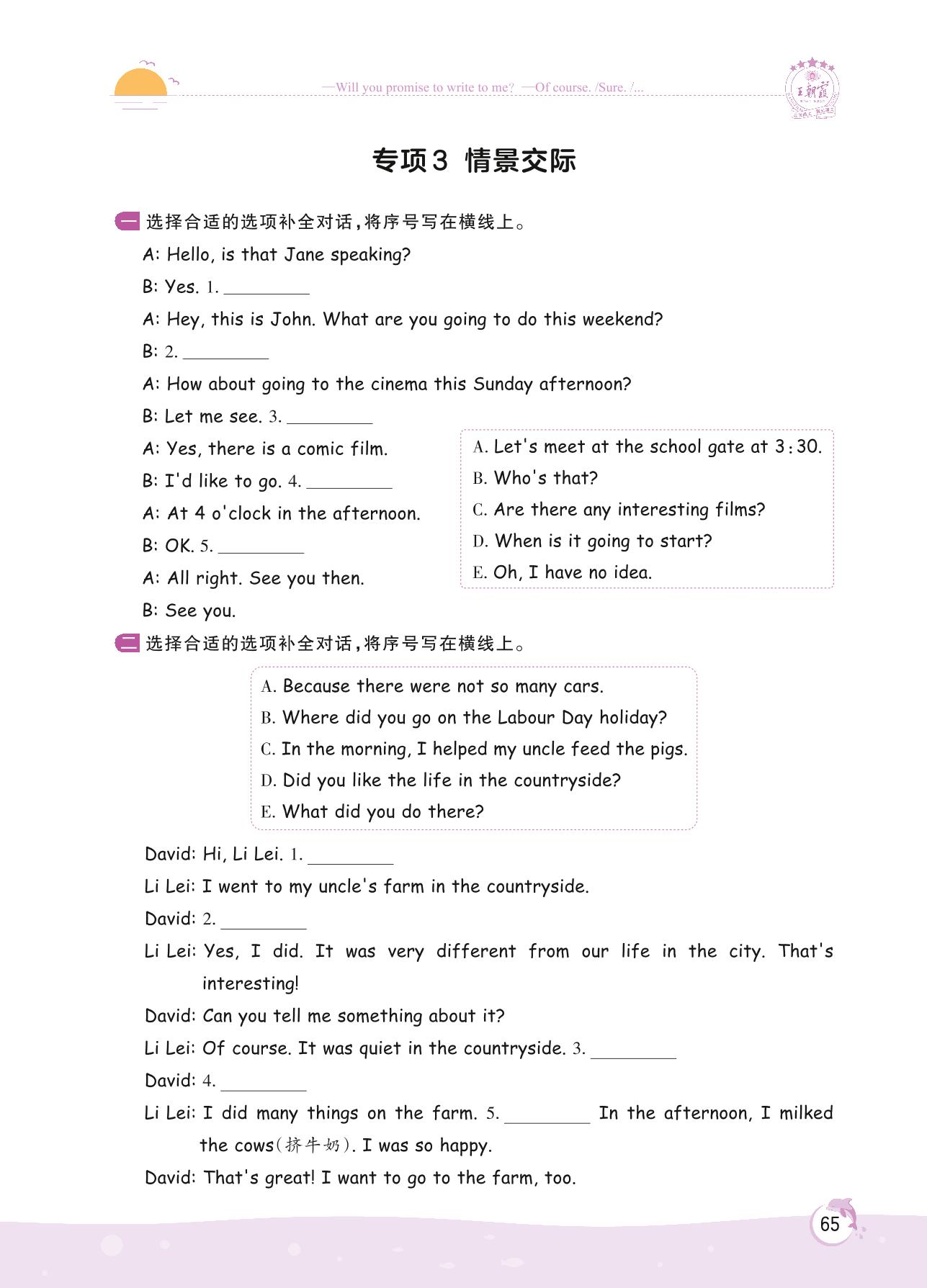 —Will you promise to write to me? —Of course. /Sure. /...

王朝霞

专项3 情景交际

一 选择合适的选项补全对话，将序号写在横线上。

A: Hello, is that Jane speaking?

B: Yes. 1. ________

A: Hey, this is John. What are you going to do this weekend?

B: 2. ________

A: How about going to the cinema this Sunday afternoon?

B: Let me see. 3. ________

A: Yes, there is a comic film.

B: I'd like to go. 4. ________

A: At 4 o'clock in the afternoon.

B: OK. 5. ________

A: All right. See you then.

B: See you.

A. Let's meet at the school gate at 3:30.
B. Who's that?
C. Are there any interesting films?
D. When is it going to start?
E. Oh, I have no idea.

二 选择合适的选项补全对话，将序号写在横线上。

A. Because there were not so many cars.
B. Where did you go on the Labour Day holiday?
C. In the morning, I helped my uncle feed the pigs.
D. Did you like the life in the countryside?
E. What did you do there?

David: Hi, Li Lei. 1. ________

Li Lei: I went to my uncle's farm in the countryside.

David: 2. ________

Li Lei: Yes, I did. It was very different from our life in the city. That's interesting!

David: Can you tell me something about it?

Li Lei: Of course. It was quiet in the countryside. 3. ________

David: 4. ________

Li Lei: I did many things on the farm. 5. ________ In the afternoon, I milked the cows(挤牛奶). I was so happy.

David: That's great! I want to go to the farm, too.

65